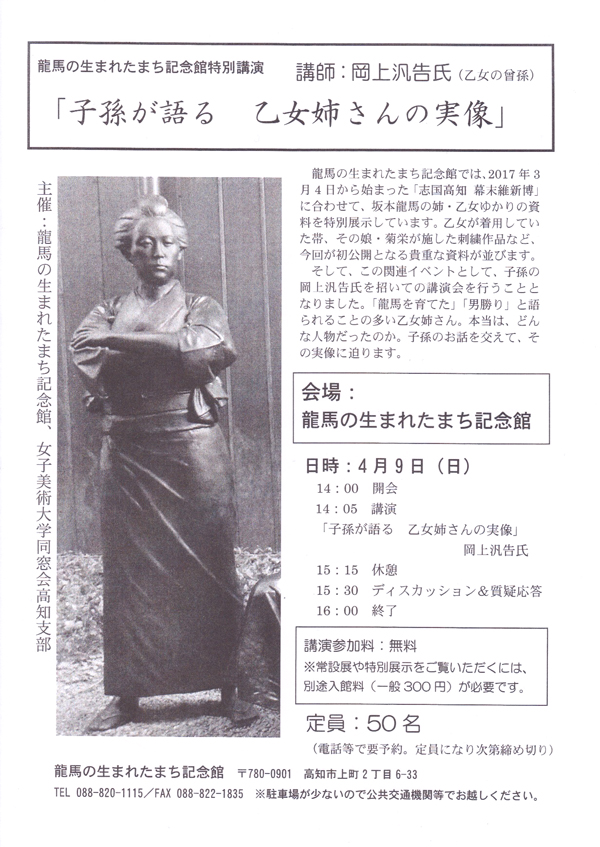 龍馬の生まれたまち記念館特別講演 講師：岡上汎告氏（乙女の曾孫）

「子孫が語る 乙女姉さんの実像」

主催：龍馬の生まれたまち記念館、女子美術大学同窓会高知支部

龍馬の生まれたまち記念館では、2017年3月4日から始まった「志国高知 幕末維新博」に合わせて、坂本龍馬の姉・乙女ゆかりの資料を特別展示しています。乙女が着用していた帯、その娘・菊栄が施した刺繍作品など、今回が初公開となる貴重な資料が並びます。

そして、この関連イベントとして、子孫の岡上汎告氏を招いての講演会を行うこととなりました。「龍馬を育てた」「男勝り」と語られることの多い乙女姉さん。本当は、どんな人物だったのか。子孫のお話を交えて、その実像に迫ります。

会場：
龍馬の生まれたまち記念館

日時：4月9日（日）
14：00 開会
14：05 講演
「子孫が語る 乙女姉さんの実像」
岡上汎告氏
15：15 休憩
15：30 ディスカッション&質疑応答
16：00 終了

講演参加料：無料
※常設展や特別展示をご覧いただくには、別途入館料（一般300円）が必要です。

定員：50名
（電話等で要予約。定員になり次第締め切り）

龍馬の生まれたまち記念館 〒780-0901 高知市上町2丁目6-33
TEL 088-820-1115／FAX 088-822-1835 ※駐車場が少ないので公共交通機関等でお越しください。